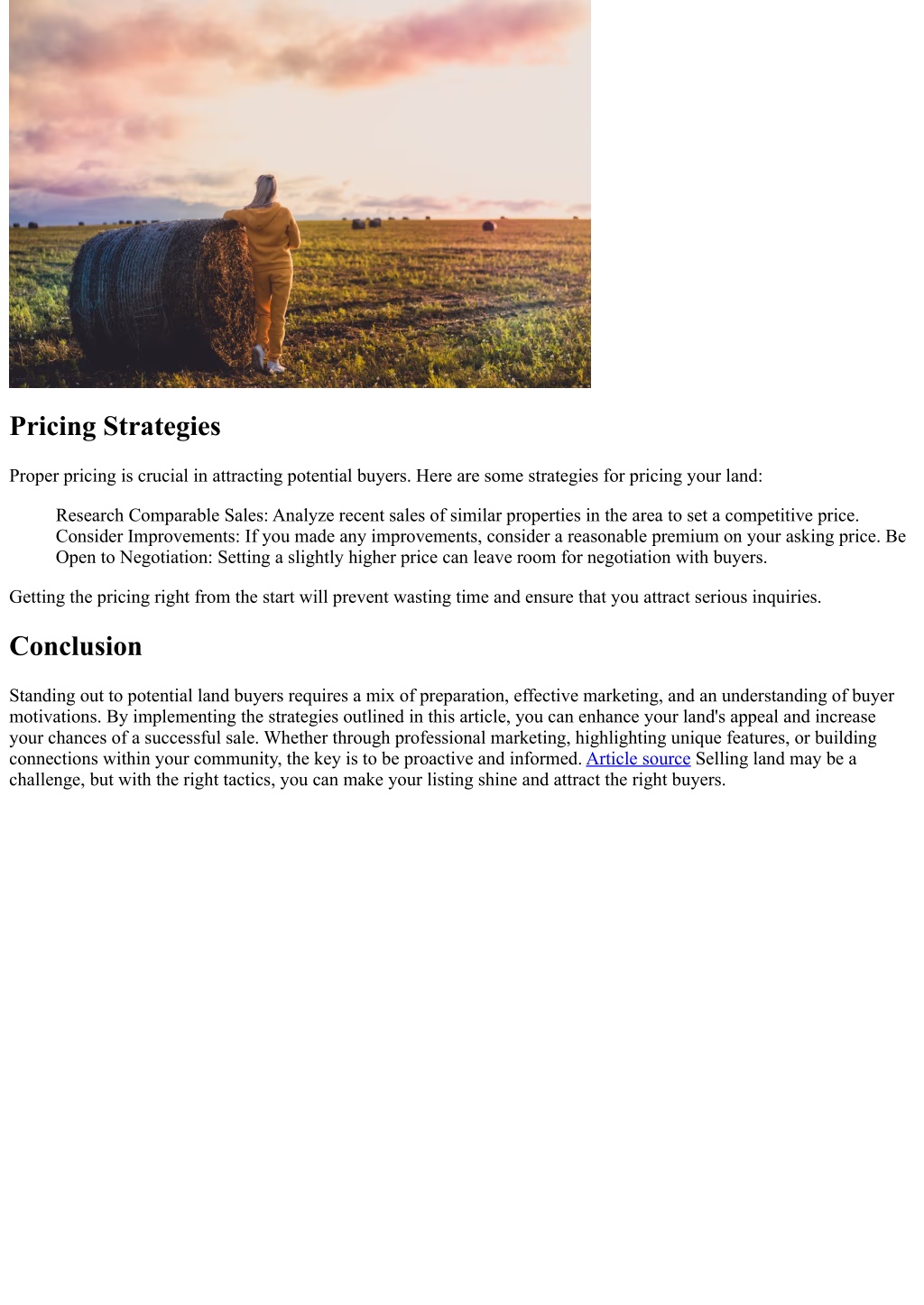 Pricing Strategies

Proper pricing is crucial in attracting potential buyers. Here are some strategies for pricing your land:

Research Comparable Sales: Analyze recent sales of similar properties in the area to set a competitive price. Consider Improvements: If you made any improvements, consider a reasonable premium on your asking price. Be Open to Negotiation: Setting a slightly higher price can leave room for negotiation with buyers.

Getting the pricing right from the start will prevent wasting time and ensure that you attract serious inquiries.

Conclusion

Standing out to potential land buyers requires a mix of preparation, effective marketing, and an understanding of buyer motivations. By implementing the strategies outlined in this article, you can enhance your land's appeal and increase your chances of a successful sale. Whether through professional marketing, highlighting unique features, or building connections within your community, the key is to be proactive and informed. Article source Selling land may be a challenge, but with the right tactics, you can make your listing shine and attract the right buyers.